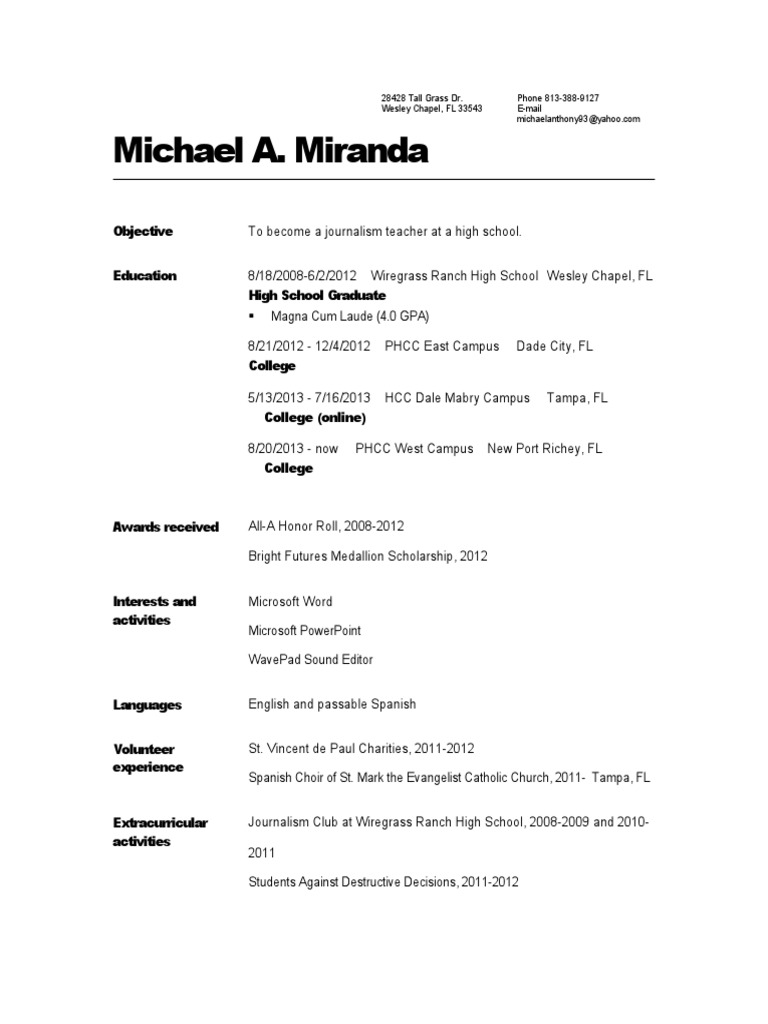 28428 Tall Grass Dr.
Wesley Chapel, FL 33543

Phone 813-388-9127
E-mail
michaelanthony93@yahoo.com

Michael A. Miranda

Objective

To become a journalism teacher at a high school.

Education

8/18/2008-6/2/2012 Wiregrass Ranch High School Wesley Chapel, FL
High School Graduate
▪ Magna Cum Laude (4.0 GPA)

8/21/2012 - 12/4/2012 PHCC East Campus Dade City, FL
College

5/13/2013 - 7/16/2013 HCC Dale Mabry Campus Tampa, FL
College (online)

8/20/2013 - now PHCC West Campus New Port Richey, FL
College

Awards received

All-A Honor Roll, 2008-2012

Bright Futures Medallion Scholarship, 2012

Interests and activities

Microsoft Word

Microsoft PowerPoint

WavePad Sound Editor

Languages

English and passable Spanish

Volunteer experience

St. Vincent de Paul Charities, 2011-2012

Spanish Choir of St. Mark the Evangelist Catholic Church, 2011- Tampa, FL

Extracurricular activities

Journalism Club at Wiregrass Ranch High School, 2008-2009 and 2010-2011

Students Against Destructive Decisions, 2011-2012